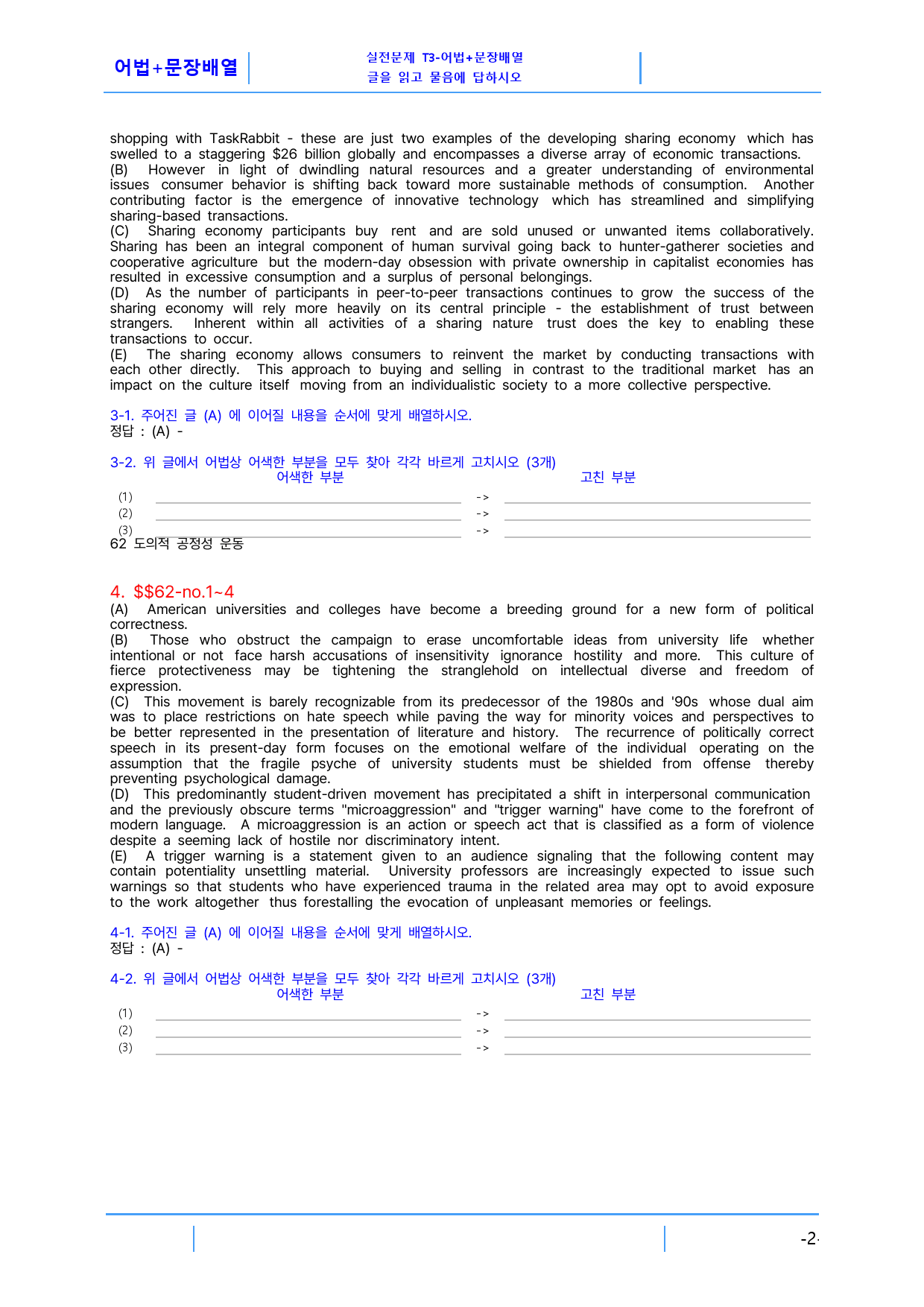 어법+문장배열

실전문제 T3-어법+문장배열
글을 읽고 물음에 답하시오

shopping with TaskRabbit - these are just two examples of the developing sharing economy which has swelled to a staggering $26 billion globally and encompasses a diverse array of economic transactions.
(B) However in light of dwindling natural resources and a greater understanding of environmental issues consumer behavior is shifting back toward more sustainable methods of consumption. Another contributing factor is the emergence of innovative technology which has streamlined and simplifying sharing-based transactions.
(C) Sharing economy participants buy rent and are sold unused or unwanted items collaboratively. Sharing has been an integral component of human survival going back to hunter-gatherer societies and cooperative agriculture but the modern-day obsession with private ownership in capitalist economies has resulted in excessive consumption and a surplus of personal belongings.
(D) As the number of participants in peer-to-peer transactions continues to grow the success of the sharing economy will rely more heavily on its central principle - the establishment of trust between strangers. Inherent within all activities of a sharing nature trust does the key to enabling these transactions to occur.
(E) The sharing economy allows consumers to reinvent the market by conducting transactions with each other directly. This approach to buying and selling in contrast to the traditional market has an impact on the culture itself moving from an individualistic society to a more collective perspective.

3-1. 주어진 글 (A) 에 이어질 내용을 순서에 맞게 배열하시오.
정답 : (A) -

3-2. 위 글에서 어법상 어색한 부분을 모두 찾아 각각 바르게 고치시오 (3개)
어색한 부분 고친 부분
(1) ____ -> ____
(2) ____ -> ____
(3) ____ -> ____
62 도의적 공정성 운동

4. $$62-no.1~4
(A) American universities and colleges have become a breeding ground for a new form of political correctness.
(B) Those who obstruct the campaign to erase uncomfortable ideas from university life whether intentional or not face harsh accusations of insensitivity ignorance hostility and more. This culture of fierce protectiveness may be tightening the stranglehold on intellectual diverse and freedom of expression.
(C) This movement is barely recognizable from its predecessor of the 1980s and '90s whose dual aim was to place restrictions on hate speech while paving the way for minority voices and perspectives to be better represented in the presentation of literature and history. The recurrence of politically correct speech in its present-day form focuses on the emotional welfare of the individual operating on the assumption that the fragile psyche of university students must be shielded from offense thereby preventing psychological damage.
(D) This predominantly student-driven movement has precipitated a shift in interpersonal communication and the previously obscure terms "microaggression" and "trigger warning" have come to the forefront of modern language. A microaggression is an action or speech act that is classified as a form of violence despite a seeming lack of hostile nor discriminatory intent.
(E) A trigger warning is a statement given to an audience signaling that the following content may contain potentiality unsettling material. University professors are increasingly expected to issue such warnings so that students who have experienced trauma in the related area may opt to avoid exposure to the work altogether thus forestalling the evocation of unpleasant memories or feelings.

4-1. 주어진 글 (A) 에 이어질 내용을 순서에 맞게 배열하시오.
정답 : (A) -

4-2. 위 글에서 어법상 어색한 부분을 모두 찾아 각각 바르게 고치시오 (3개)
어색한 부분 고친 부분
(1) ____ -> ____
(2) ____ -> ____
(3) ____ -> ____

-2-